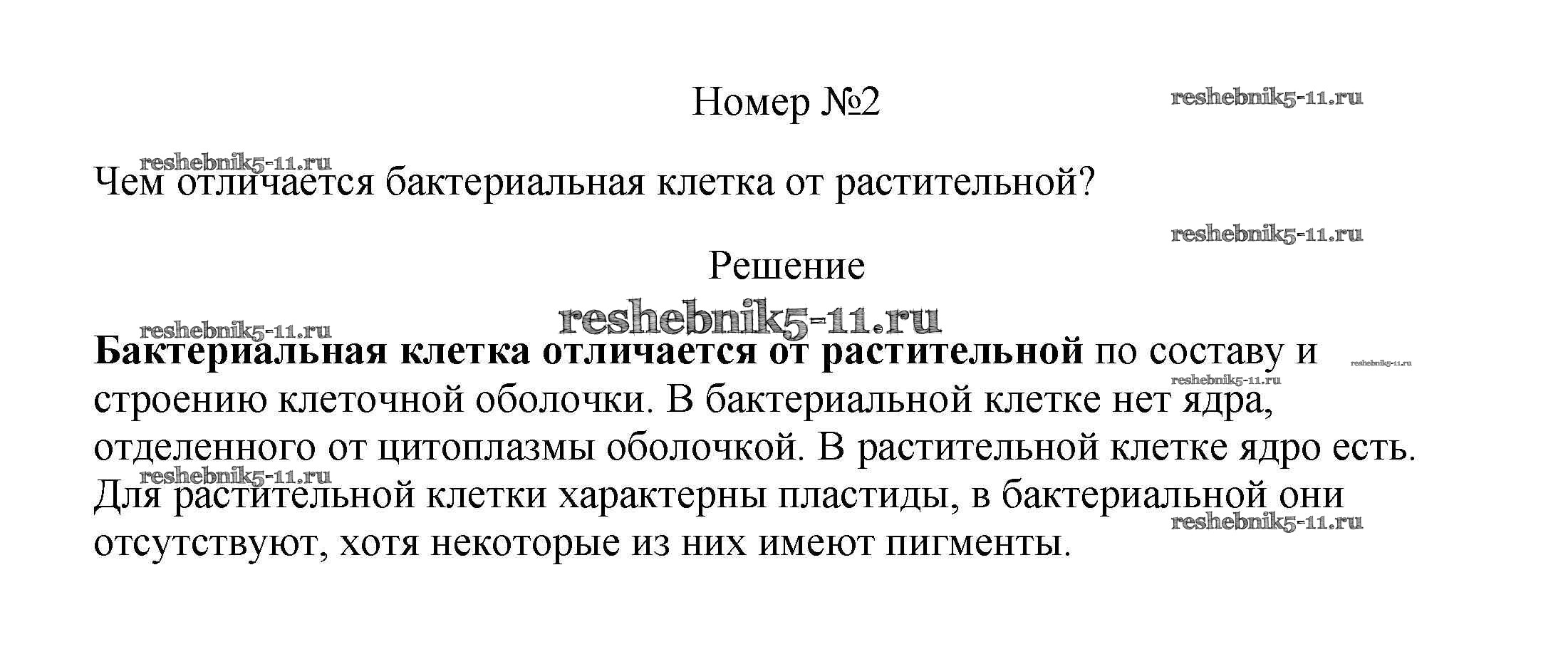 Номер №2

reshebnik5-11.ru

reshebnik5-11.ru

Чем отличается бактериальная клетка от растительной?

reshebnik5-11.ru

Решение

reshebnik5-11.ru

reshebnik5-11.ru

Бактериальная клетка отличается от растительной по составу и строению клеточной оболочки. В бактериальной клетке нет ядра, отделенного от цитоплазмы оболочкой. В растительной клетке ядро есть. Для растительной клетки характерны пластиды, в бактериальной они отсутствуют, хотя некоторые из них имеют пигменты.

reshebnik5-11.ru

reshebnik5-11.ru

reshebnik5-11.ru

reshebnik5-11.ru